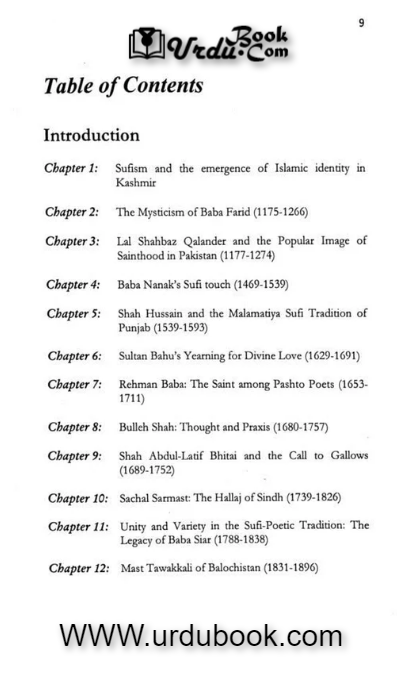 9

UrduBook.Com

Table of Contents

Introduction

Chapter 1: Sufism and the emergence of Islamic identity in Kashmir

Chapter 2: The Mysticism of Baba Farid (1175-1266)

Chapter 3: Lal Shahbaz Qalander and the Popular Image of Sainthood in Pakistan (1177-1274)

Chapter 4: Baba Nanak's Sufi touch (1469-1539)

Chapter 5: Shah Hussain and the Malamatiya Sufi Tradition of Punjab (1539-1593)

Chapter 6: Sultan Bahu's Yearning for Divine Love (1629-1691)

Chapter 7: Rehman Baba: The Saint among Pashto Poets (1653-1711)

Chapter 8: Bulleh Shah: Thought and Praxis (1680-1757)

Chapter 9: Shah Abdul-Latif Bhitai and the Call to Gallows (1689-1752)

Chapter 10: Sachal Sarmast: The Hallaj of Sindh (1739-1826)

Chapter 11: Unity and Variety in the Sufi-Poetic Tradition: The Legacy of Baba Siar (1788-1838)

Chapter 12: Mast Tawakkali of Balochistan (1831-1896)

WWW.urdubook.com